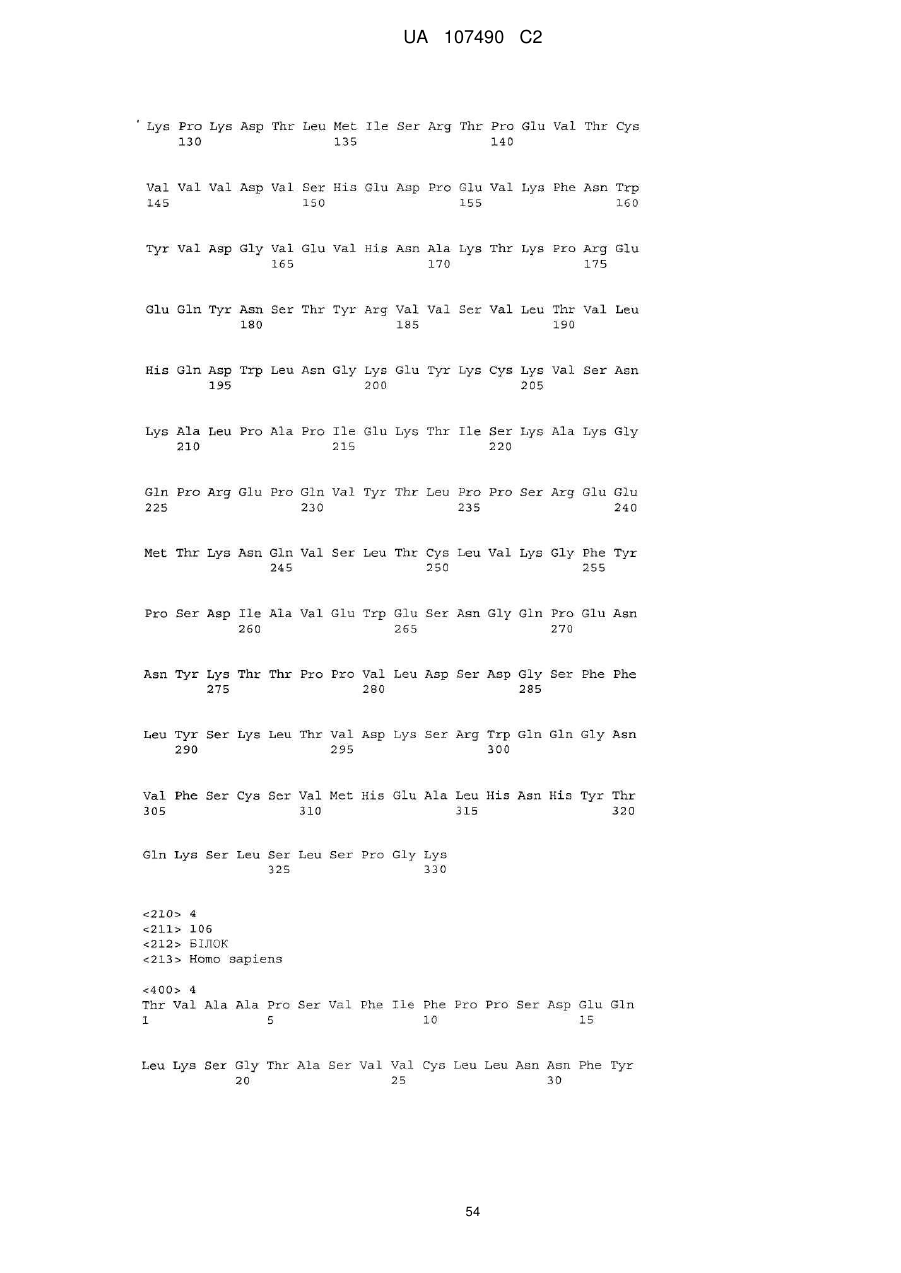 UA 107490 C2

Lys Pro Lys Asp Thr Leu Met Ile Ser Arg Thr Pro Glu Val Thr Cys
130 135 140

Val Val Val Asp Val Ser His Glu Asp Pro Glu Val Lys Phe Asn Trp
145 150 155 160

Tyr Val Asp Gly Val Glu Val His Asn Ala Lys Thr Lys Pro Arg Glu
165 170 175

Glu Gln Tyr Asn Ser Thr Tyr Arg Val Val Ser Val Leu Thr Val Leu
180 185 190

His Gln Asp Trp Leu Asn Gly Lys Glu Tyr Lys Cys Lys Val Ser Asn
195 200 205

Lys Ala Leu Pro Ala Pro Ile Glu Lys Thr Ile Ser Lys Ala Lys Gly
210 215 220

Gln Pro Arg Glu Pro Gln Val Tyr Thr Leu Pro Pro Ser Arg Glu Glu
225 230 235 240

Met Thr Lys Asn Gln Val Ser Leu Thr Cys Leu Val Lys Gly Phe Tyr
245 250 255

Pro Ser Asp Ile Ala Val Glu Trp Glu Ser Asn Gly Gln Pro Glu Asn
260 265 270

Asn Tyr Lys Thr Thr Pro Pro Val Leu Asp Ser Asp Gly Ser Phe Phe
275 280 285

Leu Tyr Ser Lys Leu Thr Val Asp Lys Ser Arg Trp Gln Gln Gly Asn
290 295 300

Val Phe Ser Cys Ser Val Met His Glu Ala Leu His Asn His Tyr Thr
305 310 315 320

Gln Lys Ser Leu Ser Leu Ser Pro Gly Lys
325 330

<210> 4
<211> 106
<212> БІЛОК
<213> Homo sapiens

<400> 4
Thr Val Ala Ala Pro Ser Val Phe Ile Phe Pro Pro Ser Asp Glu Gln
1 5 10 15

Leu Lys Ser Gly Thr Ala Ser Val Val Cys Leu Leu Asn Asn Phe Tyr
20 25 30

54